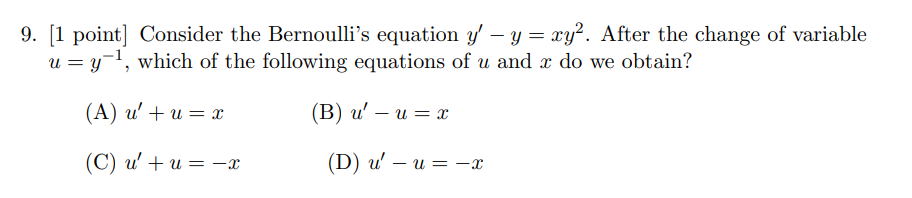 9. [1 point] Consider the Bernoulli's equation $y' - y = xy^2$. After the change of variable $u = y^{-1}$, which of the following equations of $u$ and $x$ do we obtain?

(A) $u' + u = x$ (B) $u' - u = x$

(C) $u' + u = -x$ (D) $u' - u = -x$